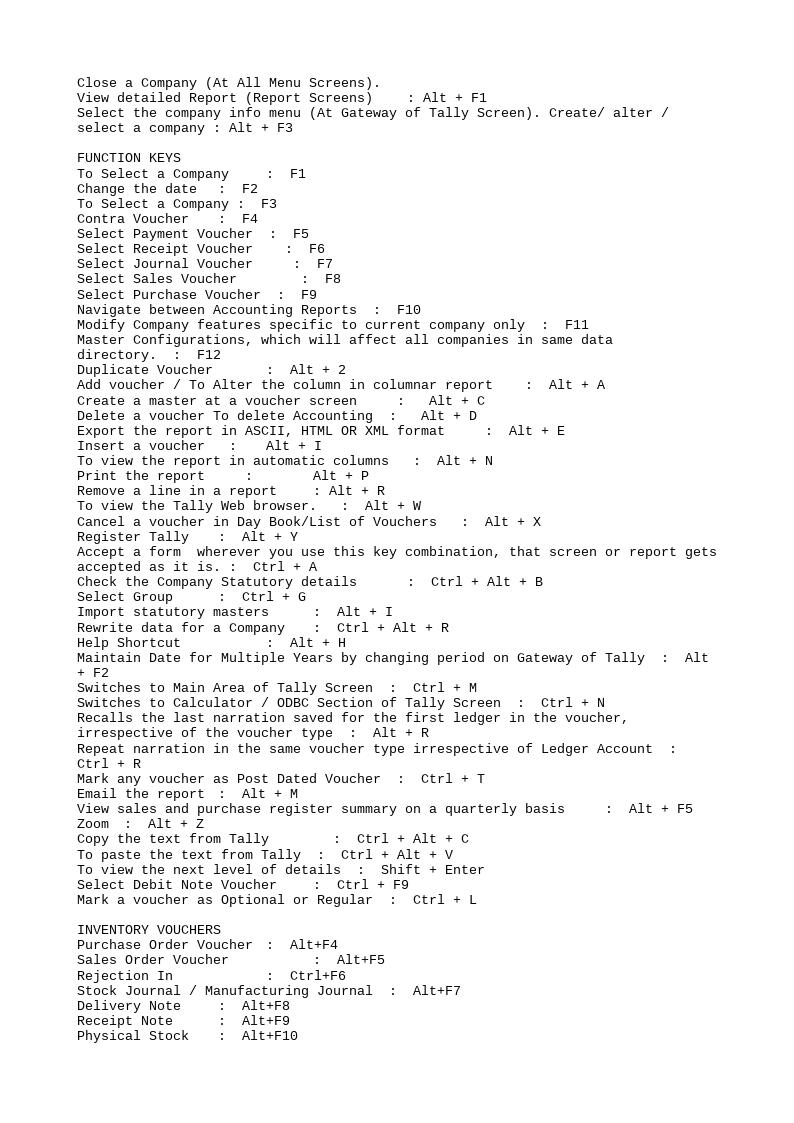 Close a Company (At All Menu Screens).
View detailed Report (Report Screens) : Alt + F1
Select the company info menu (At Gateway of Tally Screen). Create/ alter / select a company : Alt + F3

FUNCTION KEYS
To Select a Company : F1
Change the date : F2
To Select a Company : F3
Contra Voucher : F4
Select Payment Voucher : F5
Select Receipt Voucher : F6
Select Journal Voucher : F7
Select Sales Voucher : F8
Select Purchase Voucher : F9
Navigate between Accounting Reports : F10
Modify Company features specific to current company only : F11
Master Configurations, which will affect all companies in same data directory. : F12
Duplicate Voucher : Alt + 2
Add voucher / To Alter the column in columnar report : Alt + A
Create a master at a voucher screen : Alt + C
Delete a voucher To delete Accounting : Alt + D
Export the report in ASCII, HTML OR XML format : Alt + E
Insert a voucher : Alt + I
To view the report in automatic columns : Alt + N
Print the report : Alt + P
Remove a line in a report : Alt + R
To view the Tally Web browser. : Alt + W
Cancel a voucher in Day Book/List of Vouchers : Alt + X
Register Tally : Alt + Y
Accept a form wherever you use this key combination, that screen or report gets accepted as it is. : Ctrl + A
Check the Company Statutory details : Ctrl + Alt + B
Select Group : Ctrl + G
Import statutory masters : Alt + I
Rewrite data for a Company : Ctrl + Alt + R
Help Shortcut : Alt + H
Maintain Date for Multiple Years by changing period on Gateway of Tally : Alt + F2
Switches to Main Area of Tally Screen : Ctrl + M
Switches to Calculator / ODBC Section of Tally Screen : Ctrl + N
Recalls the last narration saved for the first ledger in the voucher, irrespective of the voucher type : Alt + R
Repeat narration in the same voucher type irrespective of Ledger Account : Ctrl + R
Mark any voucher as Post Dated Voucher : Ctrl + T
Email the report : Alt + M
View sales and purchase register summary on a quarterly basis : Alt + F5
Zoom : Alt + Z
Copy the text from Tally : Ctrl + Alt + C
To paste the text from Tally : Ctrl + Alt + V
To view the next level of details : Shift + Enter
Select Debit Note Voucher : Ctrl + F9
Mark a voucher as Optional or Regular : Ctrl + L

INVENTORY VOUCHERS
Purchase Order Voucher : Alt+F4
Sales Order Voucher : Alt+F5
Rejection In : Ctrl+F6
Stock Journal / Manufacturing Journal : Alt+F7
Delivery Note : Alt+F8
Receipt Note : Alt+F9
Physical Stock : Alt+F10